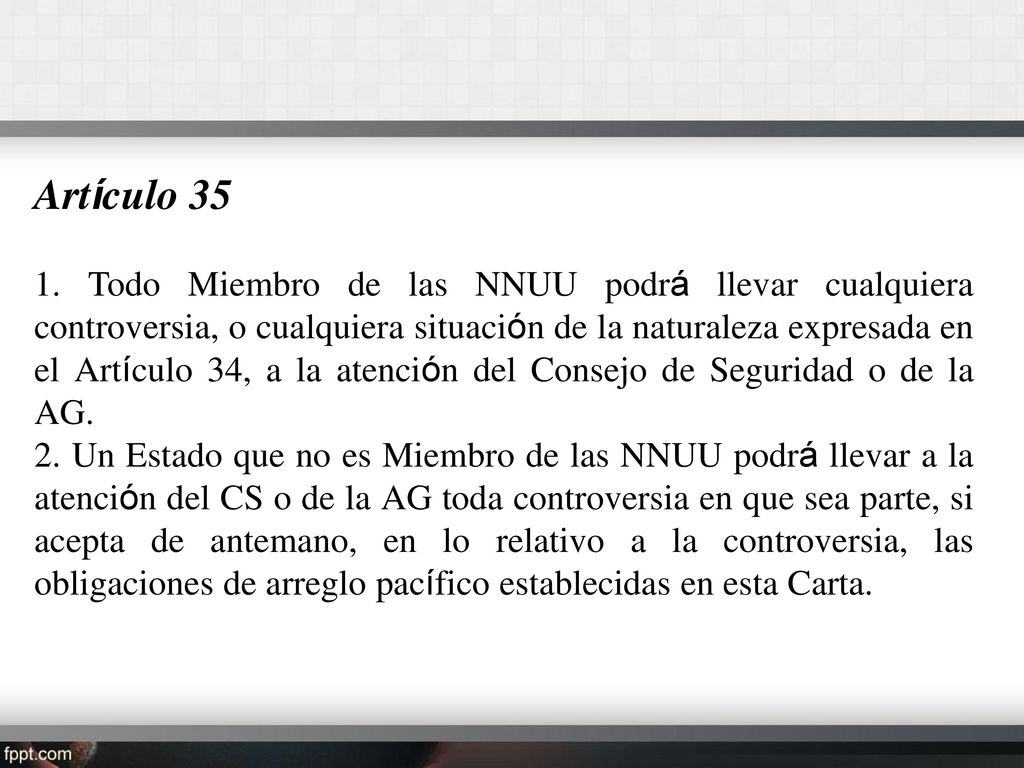 Artículo 35

1. Todo Miembro de las NNUU podrá llevar cualquiera controversia, o cualquiera situación de la naturaleza expresada en el Artículo 34, a la atención del Consejo de Seguridad o de la AG.
2. Un Estado que no es Miembro de las NNUU podrá llevar a la atención del CS o de la AG toda controversia en que sea parte, si acepta de antemano, en lo relativo a la controversia, las obligaciones de arreglo pacífico establecidas en esta Carta.

fppt.com